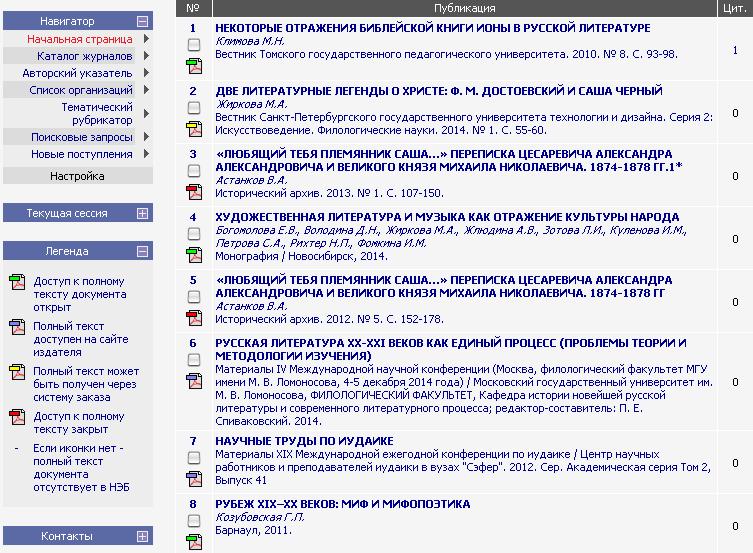 Навигатор

Начальная страница
Каталог журналов
Авторский указатель
Список организаций
Тематический рубрикатор
Поисковые запросы
Новые поступления
Настройка

Текущая сессия

Легенда

Доступ к полному тексту документа открыт
Полный текст доступен на сайте издателя
Полный текст может быть получен через систему заказа
Доступ к полному тексту закрыт
- Если иконки нет - полный текст документа отсутствует в НЭБ

Контакты

| № | Публикация | Цит. |
|---|---|---|
| 1 | НЕКОТОРЫЕ ОТРАЖЕНИЯ БИБЛЕЙСКОЙ КНИГИ ИОНЫ В РУССКОЙ ЛИТЕРАТУРЕ Климова М.Н. Вестник Томского государственного педагогического университета. 2010. № 8. С. 93-98. | 1 |
| 2 | ДВЕ ЛИТЕРАТУРНЫЕ ЛЕГЕНДЫ О ХРИСТЕ: Ф. М. ДОСТОЕВСКИЙ И САША ЧЕРНЫЙ Жиркова М.А. Вестник Санкт-Петербургского государственного университета технологии и дизайна. Серия 2: Искусствоведение. Филологические науки. 2014. № 1. С. 55-60. | 0 |
| 3 | «ЛЮБЯЩИЙ ТЕБЯ ПЛЕМЯННИК САША...» ПЕРЕПИСКА ЦЕСАРЕВИЧА АЛЕКСАНДРА АЛЕКСАНДРОВИЧА И ВЕЛИКОГО КНЯЗЯ МИХАИЛА НИКОЛАЕВИЧА. 1874-1878 ГГ.1* Астанков В.А. Исторический архив. 2013. № 1. С. 107-150. | 0 |
| 4 | ХУДОЖЕСТВЕННАЯ ЛИТЕРАТУРА И МУЗЫКА КАК ОТРАЖЕНИЕ КУЛЬТУРЫ НАРОДА Богомолова Е.В., Володина Д.Н., Жиркова М.А., Жлюдина А.В., Зотова Л.И., Куленова И.М., Петрова С.А., Рихтер Н.П., Фомкина И.М. Монография / Новосибирск, 2014. | 0 |
| 5 | «ЛЮБЯЩИЙ ТЕБЯ ПЛЕМЯННИК САША...» ПЕРЕПИСКА ЦЕСАРЕВИЧА АЛЕКСАНДРА АЛЕКСАНДРОВИЧА И ВЕЛИКОГО КНЯЗЯ МИХАИЛА НИКОЛАЕВИЧА. 1874-1878 ГГ Астанков В.А. Исторический архив. 2012. № 5. С. 152-178. | 0 |
| 6 | РУССКАЯ ЛИТЕРАТУРА XX-XXI ВЕКОВ КАК ЕДИНЫЙ ПРОЦЕСС (ПРОБЛЕМЫ ТЕОРИИ И МЕТОДОЛОГИИ ИЗУЧЕНИЯ) Материалы IV Международной научной конференции (Москва, филологический факультет МГУ имени М. В. Ломоносова, 4-5 декабря 2014 года) / Московский государственный университет им. М. В. Ломоносова, ФИЛОЛОГИЧЕСКИЙ ФАКУЛЬТЕТ, Кафедра истории новейшей русской литературы и современного литературного процесса; редактор-составитель: П. Е. Спиваковский. 2014. | 0 |
| 7 | НАУЧНЫЕ ТРУДЫ ПО ИУДАИКЕ Материалы XIX Международной ежегодной конференции по иудаике / Центр научных работников и преподавателей иудаики в вузах "Сэфер". 2012. Сер. Академическая серия Том 2, Выпуск 41 | 0 |
| 8 | РУБЕЖ XIX–XX ВЕКОВ: МИФ И МИФОПОЭТИКА Козубовская Г.П. Барнаул, 2011. | 0 |